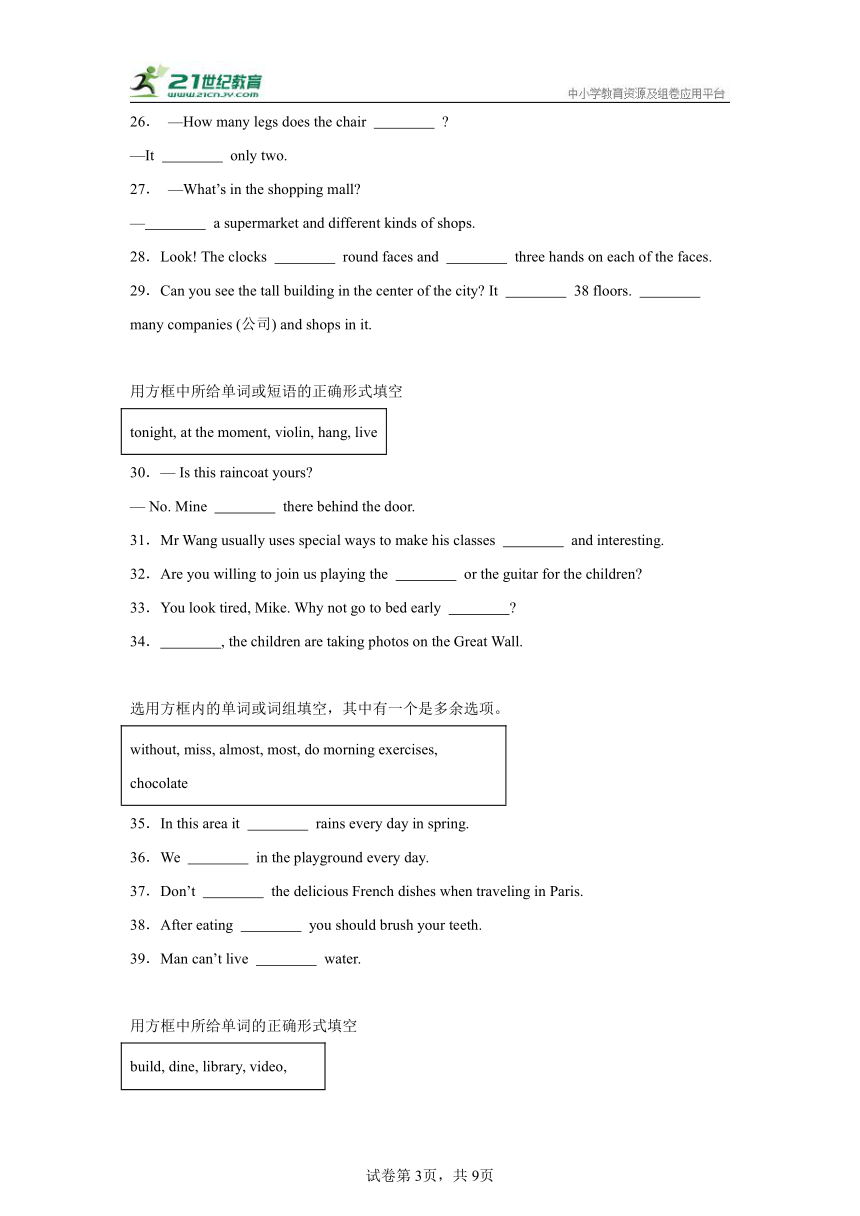 21世纪教育
www.21cnjy.com
中小学教育资源及组卷应用平台

26． —How many legs does the chair ________ ?

—It ________ only two.

27． —What’s in the shopping mall?

—________ a supermarket and different kinds of shops.

28．Look! The clocks ________ round faces and ________ three hands on each of the faces.

29．Can you see the tall building in the center of the city? It ________ 38 floors. ________ many companies (公司) and shops in it.

用方框中所给单词或短语的正确形式填空

tonight, at the moment, violin, hang, live

30．— Is this raincoat yours?

— No. Mine ________ there behind the door.

31．Mr Wang usually uses special ways to make his classes ________ and interesting.

32．Are you willing to join us playing the ________ or the guitar for the children?

33．You look tired, Mike. Why not go to bed early ________?

34．________, the children are taking photos on the Great Wall.

选用方框内的单词或词组填空，其中有一个是多余选项。

without, miss, almost, most, do morning exercises, chocolate

35．In this area it ________ rains every day in spring.

36．We ________ in the playground every day.

37．Don’t ________ the delicious French dishes when traveling in Paris.

38．After eating ________ you should brush your teeth.

39．Man can’t live ________ water.

用方框中所给单词的正确形式填空

build, dine, library, video,

试卷第3页，共9页